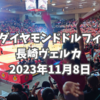 ダイヤモンドドルフィ
長崎ヴェルカ
2023年11月8日